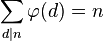 $\sum_{d|n} \varphi(d) = n$